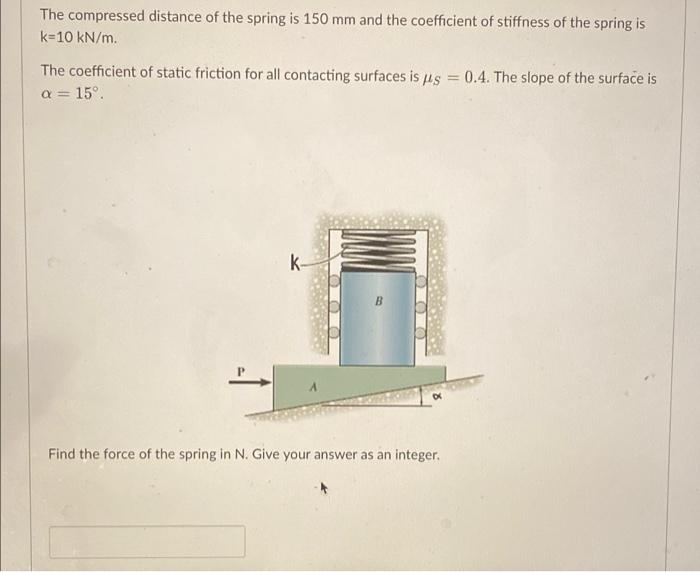 The compressed distance of the spring is 150 mm and the coefficient of stiffness of the spring is k=10 kN/m.

The coefficient of static friction for all contacting surfaces is $\mu_S = 0.4$. The slope of the surface is $\alpha = 15°$.

k

B

P

A

$\alpha$

Find the force of the spring in N. Give your answer as an integer.